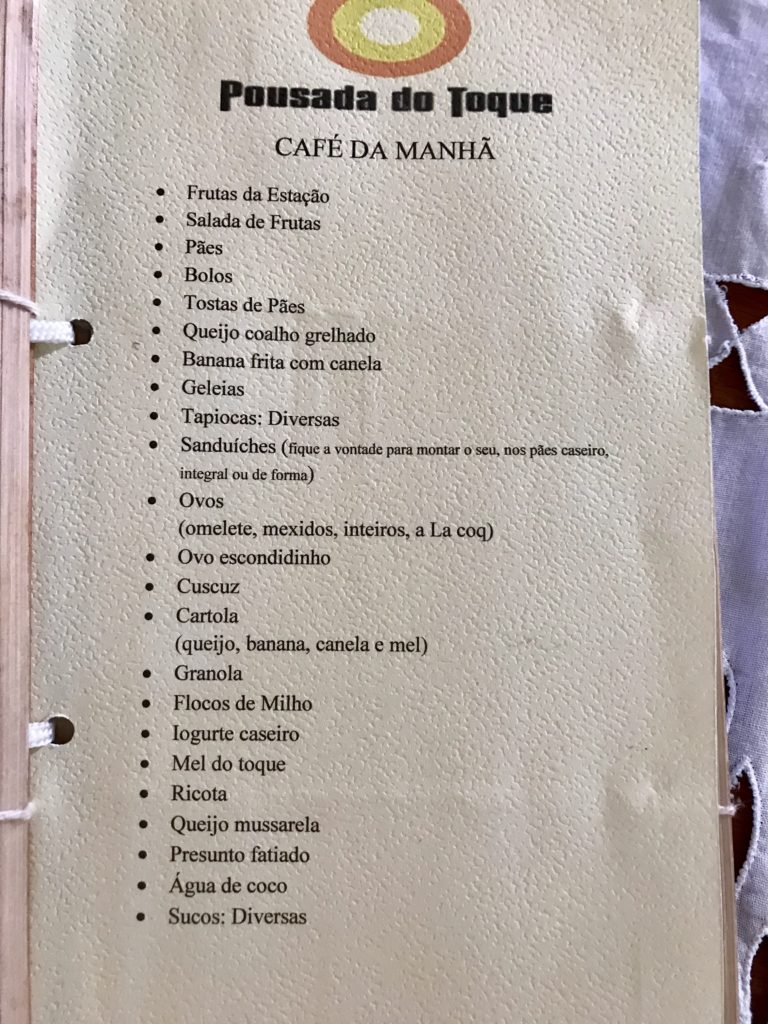 Pousada do Toque

CAFÉ DA MANHÃ

• Frutas da Estação
• Salada de Frutas
• Pães
• Bolos
• Tostas de Pães
• Queijo coalho grelhado
• Banana frita com canela
• Geleias
• Tapiocas: Diversas
• Sanduíches (fique a vontade para montar o seu, nos pães caseiro, integral ou de forma)
• Ovos (omelete, mexidos, inteiros, a La coq)
• Ovo escondidinho
• Cuscuz
• Cartola (queijo, banana, canela e mel)
• Granola
• Flocos de Milho
• Iogurte caseiro
• Mel do toque
• Ricota
• Queijo mussarela
• Presunto fatiado
• Água de coco
• Sucos: Diversas